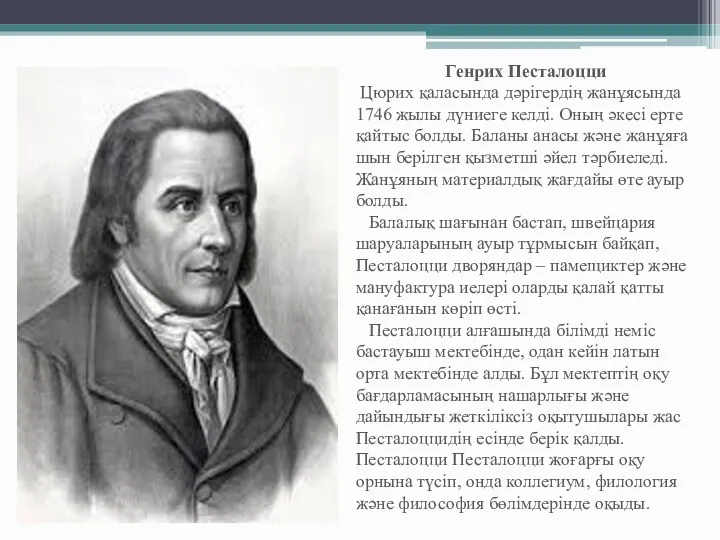 Генрих Песталоцци

Цюрих қаласында дәрігердің жанұясында 1746 жылы дүниеге келді. Оның әкесі ерте қайтыс болды. Баланы анасы және жанұяға шын берілген қызметші әйел тәрбиеледі. Жанұяның материалдық жағдайы өте ауыр болды.

Балалық шағынан бастап, швейцария шаруаларының ауыр тұрмысын байқап, Песталоцци дворяндар – памещиктер және мануфактура иелері оларды қалай қатты қанағанын көріп өсті.

Песталоцци алғашында білімді неміс бастауыш мектебінде, одан кейін латын орта мектебінде алды. Бұл мектептің оқу бағдарламасының нашарлығы және дайындығы жеткіліксіз оқытушылары жас Песталоццидің есінде берік қалды. Песталоцци Песталоцци жоғарғы оқу орнына түсіп, онда коллегиум, филология және философия бөлімдерінде оқыды.